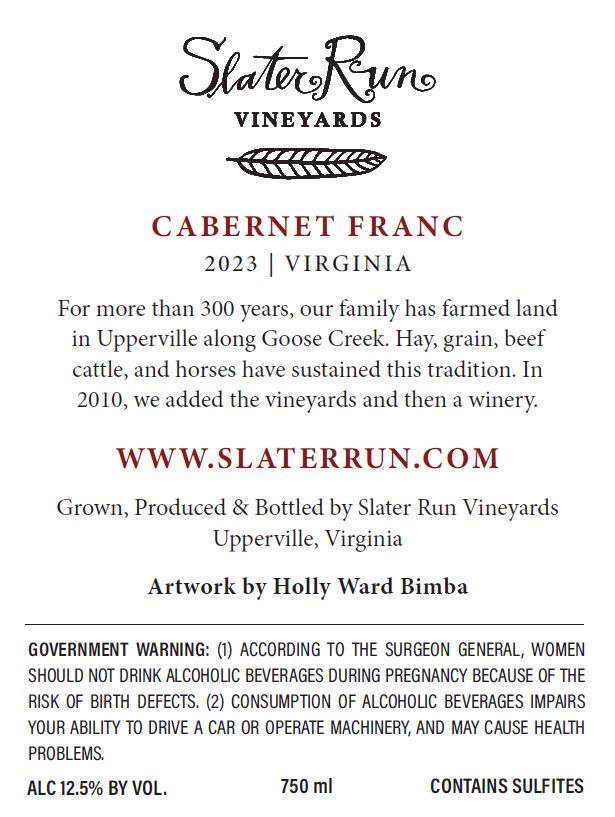 Slater Run
VINEYARDS

CABERNET FRANC
2023 | VIRGINIA

For more than 300 years, our family has farmed land in Upperville along Goose Creek. Hay, grain, beef cattle, and horses have sustained this tradition. In 2010, we added the vineyards and then a winery.

WWW.SLATERRUN.COM

Grown, Produced & Bottled by Slater Run Vineyards
Upperville, Virginia

Artwork by Holly Ward Bimba

GOVERNMENT WARNING: (1) ACCORDING TO THE SURGEON GENERAL, WOMEN SHOULD NOT DRINK ALCOHOLIC BEVERAGES DURING PREGNANCY BECAUSE OF THE RISK OF BIRTH DEFECTS. (2) CONSUMPTION OF ALCOHOLIC BEVERAGES IMPAIRS YOUR ABILITY TO DRIVE A CAR OR OPERATE MACHINERY, AND MAY CAUSE HEALTH PROBLEMS.

ALC 12.5% BY VOL. 750 ml CONTAINS SULFITES